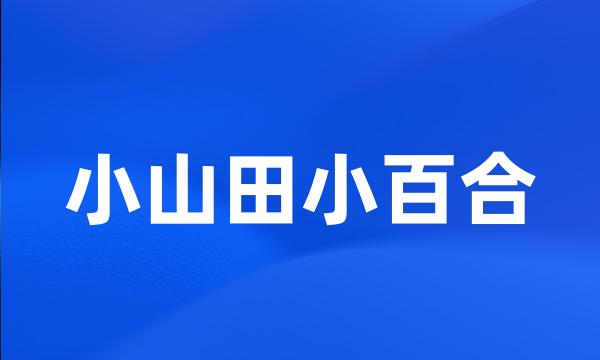 小山田小百合